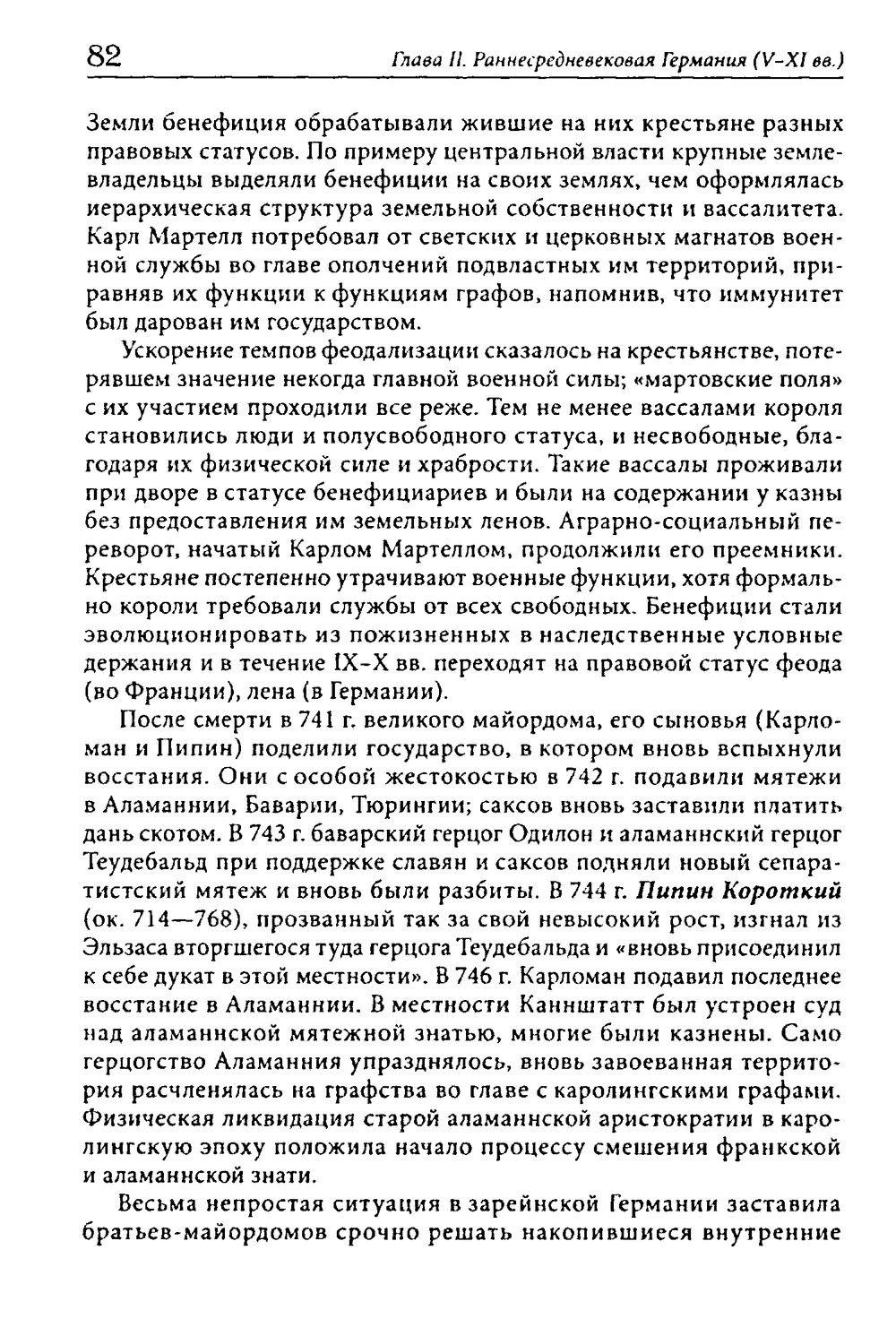 82 Глава II. Раннесредневековая Германия (V-XI вв.)

Земли бенефиция обрабатывали жившие на них крестьяне разных правовых статусов. По примеру центральной власти крупные землевладельцы выделяли бенефиции на своих землях, чем оформлялась иерархическая структура земельной собственности и вассалитета. Карл Мартелл потребовал от светских и церковных магнатов военной службы во главе ополчений подвластных им территорий, приравняв их функции к функциям графов, напомнив, что иммунитет был дарован им государством.

Ускорение темпов феодализации сказалось на крестьянстве, потерявшем значение некогда главной военной силы; «мартовские поля» с их участием проходили все реже. Тем не менее вассалами короля становились люди и полусвободного статуса, и несвободные, благодаря их физической силе и храбрости. Такие вассалы проживали при дворе в статусе бенефициариев и были на содержании у казны без предоставления им земельных ленов. Аграрно-социальный переворот, начатый Карлом Мартеллом, продолжили его преемники. Крестьяне постепенно утрачивают военные функции, хотя формально короли требовали службы от всех свободных. Бенефиции стали эволюционировать из пожизненных в наследственные условные держания и в течение IX-X вв. переходят на правовой статус феода (во Франции), лена (в Германии).

После смерти в 741 г. великого майордома, его сыновья (Карломан и Пипин) поделили государство, в котором вновь вспыхнули восстания. Они с особой жестокостью в 742 г. подавили мятежи в Аламаннии, Баварии, Тюрингии; саксов вновь заставили платить дань скотом. В 743 г. баварский герцог Одилон и аламаннский герцог Теудебальд при поддержке славян и саксов подняли новый сепаратистский мятеж и вновь были разбиты. В 744 г. Пипин Короткий (ок. 714—768), прозванный так за свой невысокий рост, изгнал из Эльзаса вторгшегося туда герцога Теудебальда и «вновь присоединил к себе дукат в этой местности». В 746 г. Карломан подавил последнее восстание в Аламаннии. В местности Каннштатт был устроен суд над аламаннской мятежной знатью, многие были казнены. Само герцогство Аламанния упразднялось, вновь завоеванная территория расчленялась на графства во главе с каролингскими графами. Физическая ликвидация старой аламаннской аристократии в каролингскую эпоху положила начало процессу смешения франкской и аламаннской знати.

Весьма непростая ситуация в зарейнской Германии заставила братьев-майордомов срочно решать накопившиеся внутренние